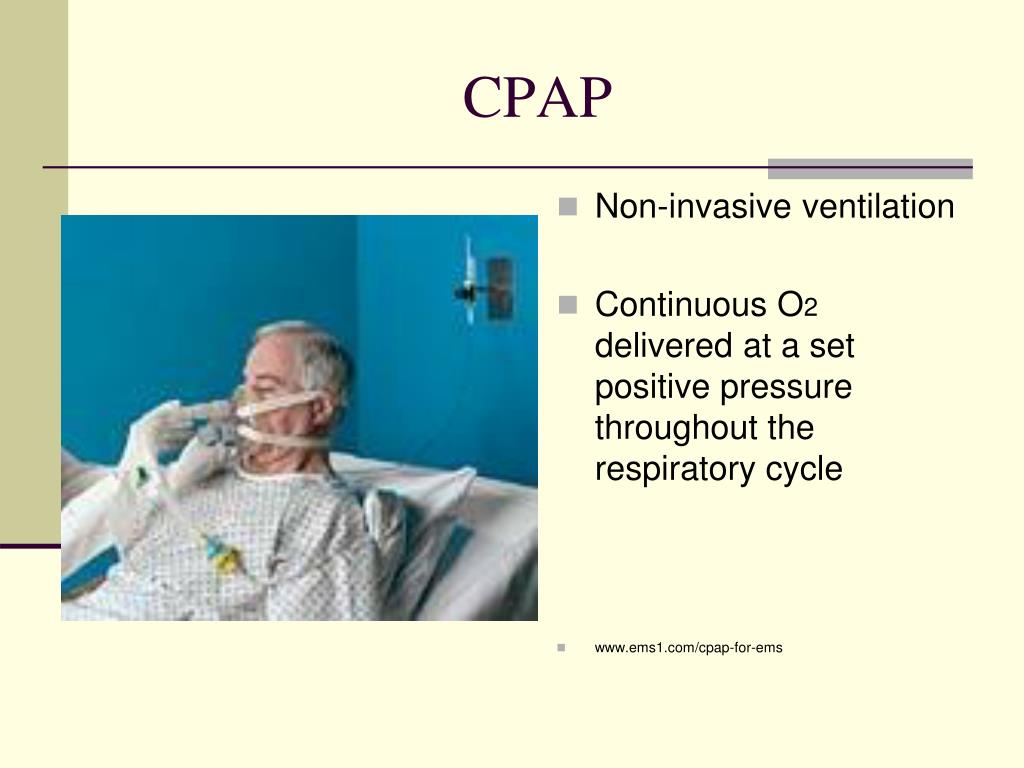 CPAP

Non-invasive ventilation

Continuous $O_2$ delivered at a set positive pressure throughout the respiratory cycle

www.ems1.com/cpap-for-ems